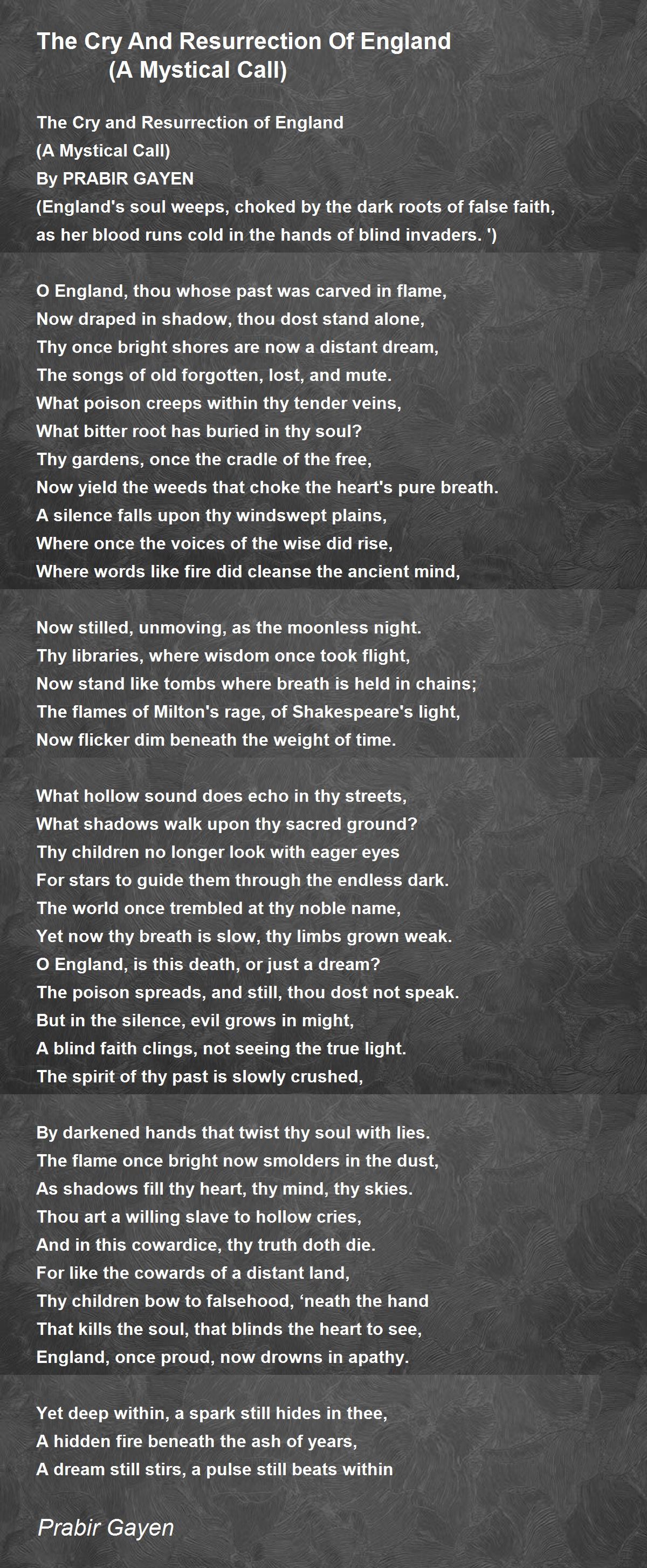 The Cry And Resurrection Of England
(A Mystical Call)

The Cry and Resurrection of England
(A Mystical Call)
By PRABIR GAYEN
(England's soul weeps, choked by the dark roots of false faith, as her blood runs cold in the hands of blind invaders. ')

O England, thou whose past was carved in flame,
Now draped in shadow, thou dost stand alone,
Thy once bright shores are now a distant dream,
The songs of old forgotten, lost, and mute.
What poison creeps within thy tender veins,
What bitter root has buried in thy soul?
Thy gardens, once the cradle of the free,
Now yield the weeds that choke the heart's pure breath.
A silence falls upon thy windswept plains,
Where once the voices of the wise did rise,
Where words like fire did cleanse the ancient mind,

Now stilled, unmoving, as the moonless night.
Thy libraries, where wisdom once took flight,
Now stand like tombs where breath is held in chains;
The flames of Milton's rage, of Shakespeare's light,
Now flicker dim beneath the weight of time.

What hollow sound does echo in thy streets,
What shadows walk upon thy sacred ground?
Thy children no longer look with eager eyes
For stars to guide them through the endless dark.
The world once trembled at thy noble name,
Yet now thy breath is slow, thy limbs grown weak.
O England, is this death, or just a dream?
The poison spreads, and still, thou dost not speak.
But in the silence, evil grows in might,
A blind faith clings, not seeing the true light.
The spirit of thy past is slowly crushed,

By darkened hands that twist thy soul with lies.
The flame once bright now smolders in the dust,
As shadows fill thy heart, thy mind, thy skies.
Thou art a willing slave to hollow cries,
And in this cowardice, thy truth doth die.
For like the cowards of a distant land,
Thy children bow to falsehood, ‘neath the hand
That kills the soul, that blinds the heart to see,
England, once proud, now drowns in apathy.

Yet deep within, a spark still hides in thee,
A hidden fire beneath the ash of years,
A dream still stirs, a pulse still beats within

Prabir Gayen